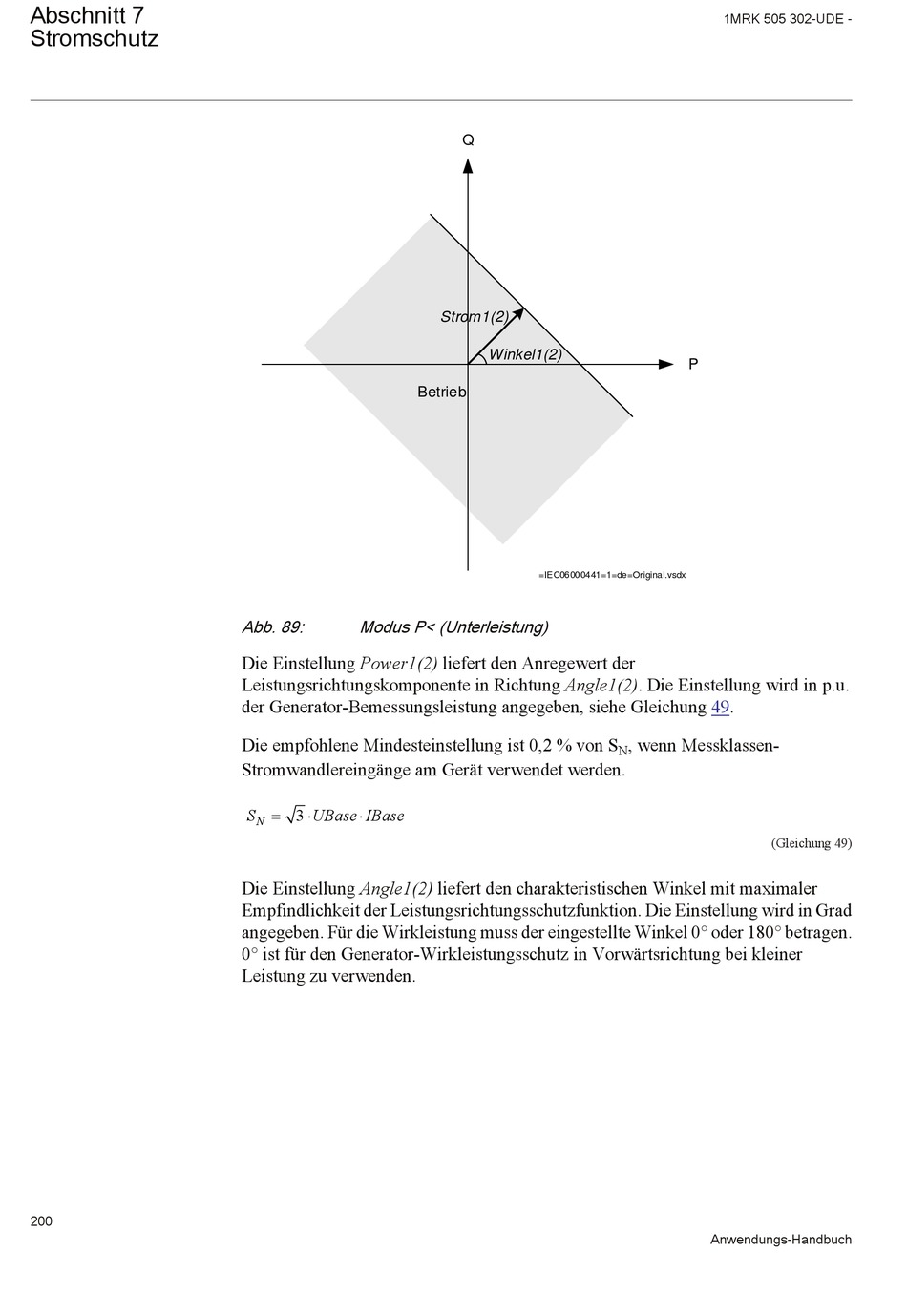 Abschnitt 7
Stromschutz

1MRK 505 302-UDE -

Q

Strom1(2)

Winkel1(2)

P

Betrieb

=IEC06000441=1=de=Original.vsdx

Abb. 89: Modus P< (Unterleistung)

Die Einstellung Power1(2) liefert den Anregewert der Leistungsrichtungskomponente in Richtung Angle1(2). Die Einstellung wird in p.u. der Generator-Bemessungsleistung angegeben, siehe Gleichung 49.

Die empfohlene Mindesteinstellung ist 0,2 % von $S_N$, wenn Messklassen-Stromwandlereingänge am Gerät verwendet werden.

$S_N = \sqrt{3} \cdot UBase \cdot IBase$

(Gleichung 49)

Die Einstellung Angle1(2) liefert den charakteristischen Winkel mit maximaler Empfindlichkeit der Leistungsrichtungsschutzfunktion. Die Einstellung wird in Grad angegeben. Für die Wirkleistung muss der eingestellte Winkel 0° oder 180° betragen. 0° ist für den Generator-Wirkleistungsschutz in Vorwärtsrichtung bei kleiner Leistung zu verwenden.

200

Anwendungs-Handbuch